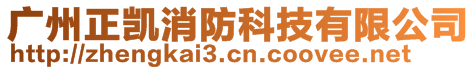 广州正凯消防科技有限公司
http://zhengkai3.cn.coovee.net